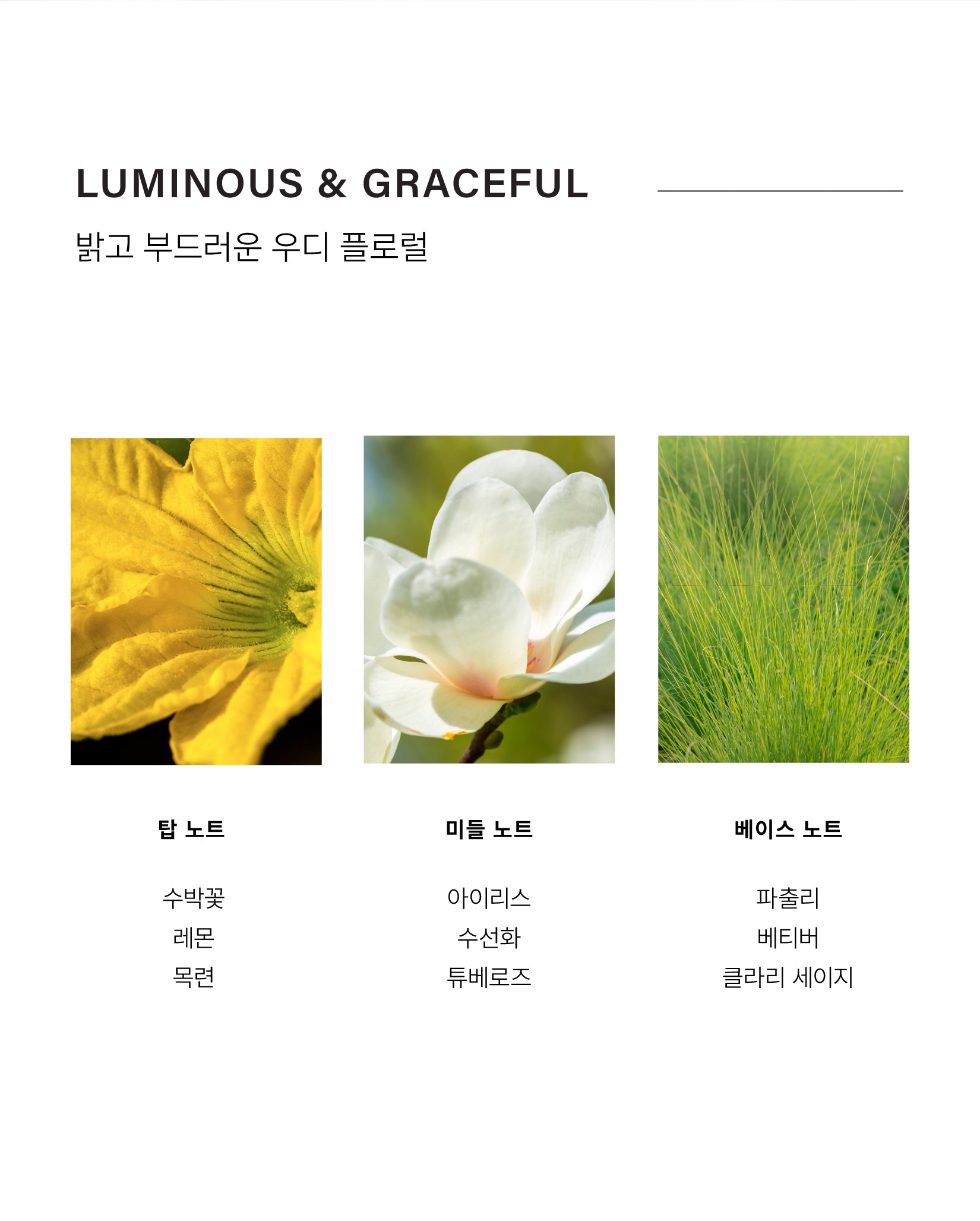 LUMINOUS & GRACEFUL

밝고 부드러운 우디 플로럴

탑 노트

수박꽃
레몬
목련

미들 노트

아이리스
수선화
튜베로즈

베이스 노트

파출리
베티버
클라리 세이지